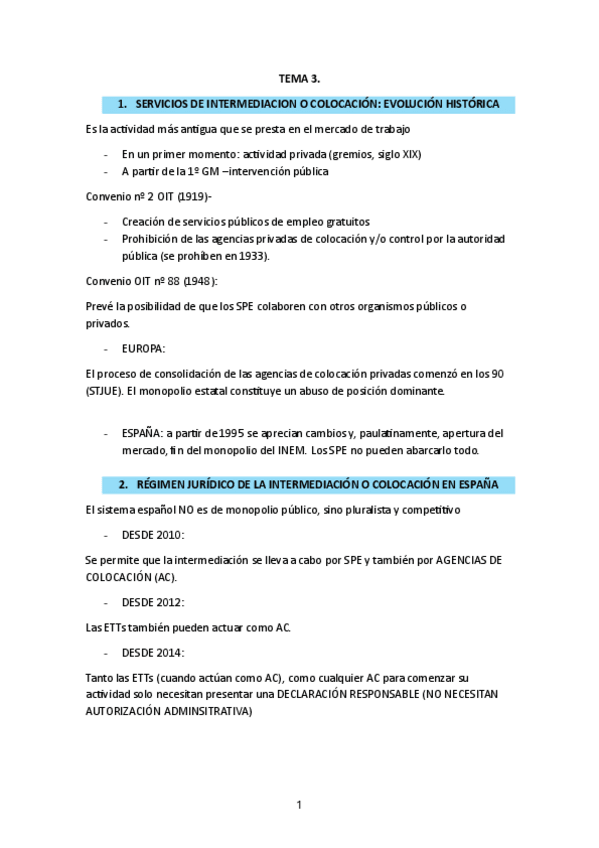 TEMA 3.

1. SERVICIOS DE INTERMEDIACION O COLOCACIÓN: EVOLUCIÓN HISTÓRICA

Es la actividad más antigua que se presta en el mercado de trabajo

- En un primer momento: actividad privada (gremios, siglo XIX)
- A partir de la 1º GM –intervención pública

Convenio nº 2 OIT (1919)-

- Creación de servicios públicos de empleo gratuitos
- Prohibición de las agencias privadas de colocación y/o control por la autoridad pública (se prohíben en 1933).

Convenio OIT nº 88 (1948):

Prevé la posibilidad de que los SPE colaboren con otros organismos públicos o privados.

- EUROPA:

El proceso de consolidación de las agencias de colocación privadas comenzó en los 90 (STJUE). El monopolio estatal constituye un abuso de posición dominante.

- ESPAÑA: a partir de 1995 se aprecian cambios y, paulatinamente, apertura del mercado, fin del monopolio del INEM. Los SPE no pueden abarcarlo todo.

2. RÉGIMEN JURÍDICO DE LA INTERMEDIACIÓN O COLOCACIÓN EN ESPAÑA

El sistema español NO es de monopolio público, sino pluralista y competitivo

- DESDE 2010:

Se permite que la intermediación se lleva a cabo por SPE y también por AGENCIAS DE COLOCACIÓN (AC).

- DESDE 2012:

Las ETTs también pueden actuar como AC.

- DESDE 2014:

Tanto las ETTs (cuando actúan como AC), como cualquier AC para comenzar su actividad solo necesitan presentar una DECLARACIÓN RESPONSABLE (NO NECESITAN AUTORIZACIÓN ADMINSITRATIVA)

1